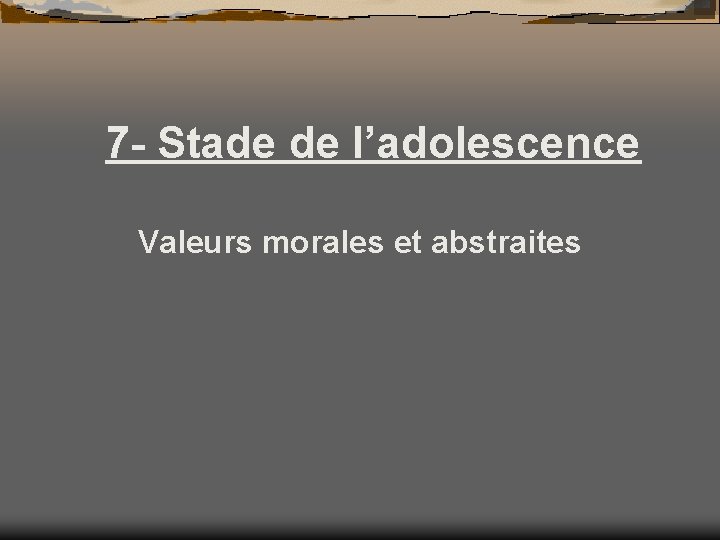 7- Stade de l’adolescence

Valeurs morales et abstraites